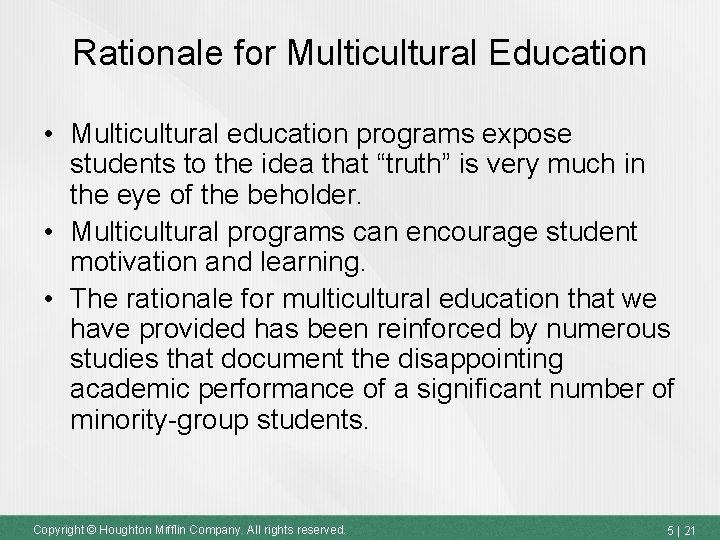 Rationale for Multicultural Education

• Multicultural education programs expose students to the idea that “truth” is very much in the eye of the beholder.

• Multicultural programs can encourage student motivation and learning.

• The rationale for multicultural education that we have provided has been reinforced by numerous studies that document the disappointing academic performance of a significant number of minority-group students.

Copyright © Houghton Mifflin Company. All rights reserved.

5 | 21